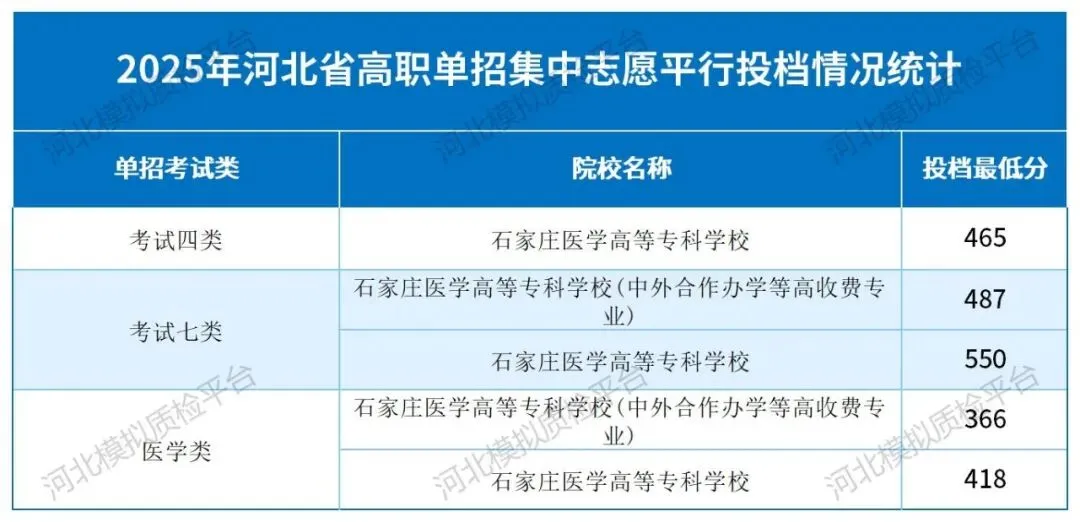 2025年河北省高职单招集中志愿平行投档情况统计

| 单招考试类 | 院校名称 | 投档最低分 |
|---|---|---|
| 考试四类 | 石家庄医学高等专科学校 | 465 |
| 考试七类 | 石家庄医学高等专科学校(中外合作办学等高收费专业) | 487 |
|  | 石家庄医学高等专科学校 | 550 |
| 医学类 | 石家庄医学高等专科学校(中外合作办学等高收费专业) | 366 |
|  | 石家庄医学高等专科学校 | 418 |

河北模拟质检平台